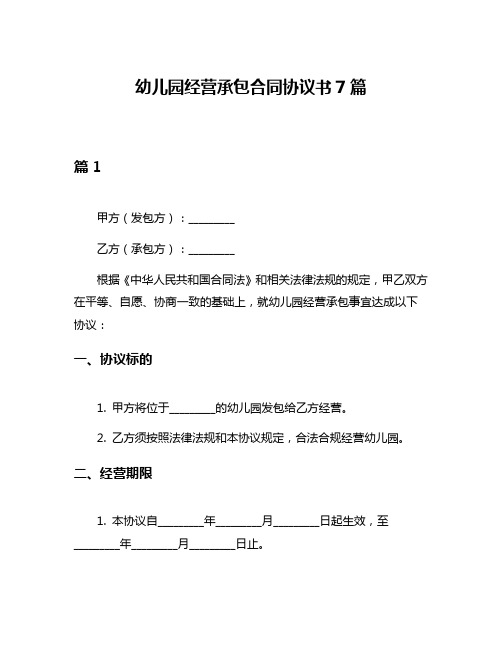 幼儿园经营承包合同协议书 7 篇

篇 1

甲方（发包方）：________

乙方（承包方）：________

根据《中华人民共和国合同法》和相关法律法规的规定，甲乙双方在平等、自愿、协商一致的基础上，就幼儿园经营承包事宜达成以下协议：

一、协议标的

1. 甲方将位于________的幼儿园发包给乙方经营。

2. 乙方须按照法律法规和本协议规定，合法合规经营幼儿园。

二、经营期限

1. 本协议自________年________月________日起生效，至________年________月________日止。